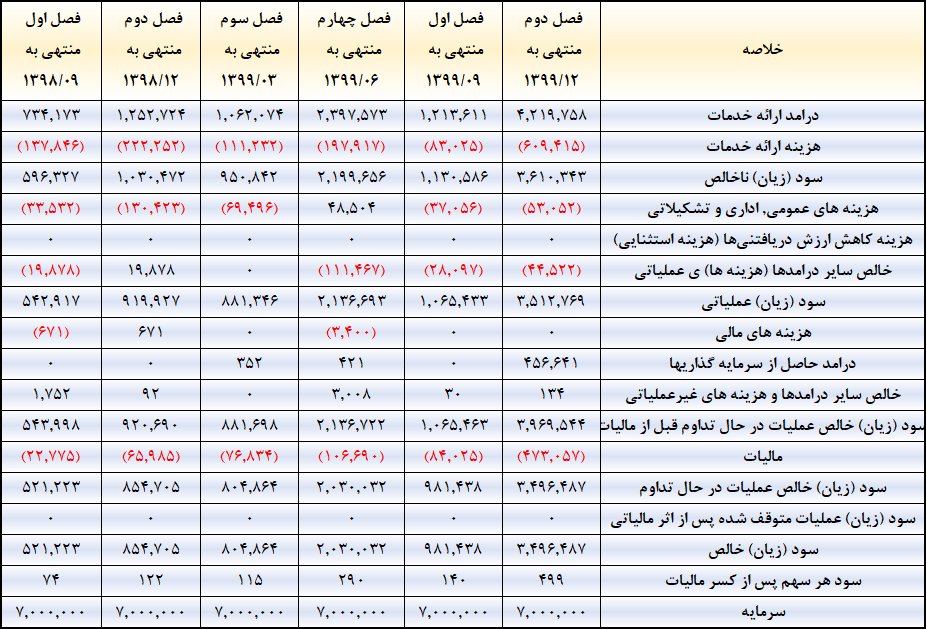 | خلاصه | فصل دوم منتهی به ۱۳۹۹/۱۲ | فصل اول منتهی به ۱۳۹۹/۰۹ | فصل چهارم منتهی به ۱۳۹۹/۰۶ | فصل سوم منتهی به ۱۳۹۹/۰۳ | فصل دوم منتهی به ۱۳۹۸/۱۲ | فصل اول منتهی به ۱۳۹۸/۰۹ |
|---|---|---|---|---|---|---|
| درامد ارائه خدمات | ۴,۲۱۹,۷۵۸ | ۱,۲۱۳,۶۱۱ | ۲,۳۹۷,۵۷۳ | ۱,۰۶۲,۰۷۴ | ۱,۲۵۲,۷۲۴ | ۷۳۴,۱۷۳ |
| هزینه ارائه خدمات | (۶۰۹,۴۱۵) | (۸۳,۰۲۵) | (۱۹۷,۹۱۷) | (۱۱۱,۲۳۲) | (۲۲۲,۲۵۲) | (۱۳۷,۸۴۶) |
| سود (زیان) ناخالص | ۳,۶۱۰,۳۴۳ | ۱,۱۳۰,۵۸۶ | ۲,۱۹۹,۶۵۶ | ۹۵۰,۸۴۲ | ۱,۰۳۰,۴۷۲ | ۵۹۶,۳۲۷ |
| هزینه های عمومی, اداری و تشکیلاتی | (۵۳,۰۵۲) | (۳۷,۰۵۶) | ۴۸,۵۰۴ | (۶۹,۴۹۶) | (۱۳۰,۴۲۳) | (۳۳,۵۳۲) |
| هزینه کاهش ارزش دریافتنی‌ها (هزینه استثنایی) | ۰ | ۰ | ۰ | ۰ | ۰ | ۰ |
| خالص سایر درامدها (هزینه ها) ی عملیاتی | (۴۴,۵۲۲) | (۲۸,۰۹۷) | (۱۱۱,۴۶۷) | ۰ | ۱۹,۸۷۸ | (۱۹,۸۷۸) |
| سود (زیان) عملیاتی | ۳,۵۱۲,۷۶۹ | ۱,۰۶۵,۴۳۳ | ۲,۱۳۶,۶۹۳ | ۸۸۱,۳۴۶ | ۹۱۹,۹۲۷ | ۵۴۲,۹۱۷ |
| هزینه های مالی | ۰ | ۰ | (۳,۴۰۰) | ۰ | ۶۷۱ | (۶۷۱) |
| درامد حاصل از سرمایه گذاریها | ۴۵۶,۶۴۱ | ۰ | ۴۲۱ | ۳۵۲ | ۰ | ۰ |
| خالص سایر درامدها و هزینه های غیرعملیاتی | ۱۳۴ | ۳۰ | ۳,۰۰۸ | ۰ | ۹۲ | ۱,۷۵۲ |
| سود (زیان) خالص عملیات در حال تداوم قبل از مالیات | ۳,۹۶۹,۵۴۴ | ۱,۰۶۵,۴۶۳ | ۲,۱۳۶,۷۲۲ | ۸۸۱,۶۹۸ | ۹۲۰,۶۹۰ | ۵۴۳,۹۹۸ |
| مالیات | (۴۷۳,۰۵۷) | (۸۴,۰۲۵) | (۱۰۶,۶۹۰) | (۷۶,۸۳۴) | (۶۵,۹۸۵) | (۲۲,۷۷۵) |
| سود (زیان) خالص عملیات در حال تداوم | ۳,۴۹۶,۴۸۷ | ۹۸۱,۴۳۸ | ۲,۰۳۰,۰۳۲ | ۸۰۴,۸۶۴ | ۸۵۴,۷۰۵ | ۵۲۱,۲۲۳ |
| سود (زیان) عملیات متوقف شده پس از اثر مالیاتی | ۰ | ۰ | ۰ | ۰ | ۰ | ۰ |
| سود (زیان) خالص | ۳,۴۹۶,۴۸۷ | ۹۸۱,۴۳۸ | ۲,۰۳۰,۰۳۲ | ۸۰۴,۸۶۴ | ۸۵۴,۷۰۵ | ۵۲۱,۲۲۳ |
| سود هر سهم پس از کسر مالیات | ۴۹۹ | ۱۴۰ | ۲۹۰ | ۱۱۵ | ۱۲۲ | ۷۴ |
| سرمایه | ۷,۰۰۰,۰۰۰ | ۷,۰۰۰,۰۰۰ | ۷,۰۰۰,۰۰۰ | ۷,۰۰۰,۰۰۰ | ۷,۰۰۰,۰۰۰ | ۷,۰۰۰,۰۰۰ |